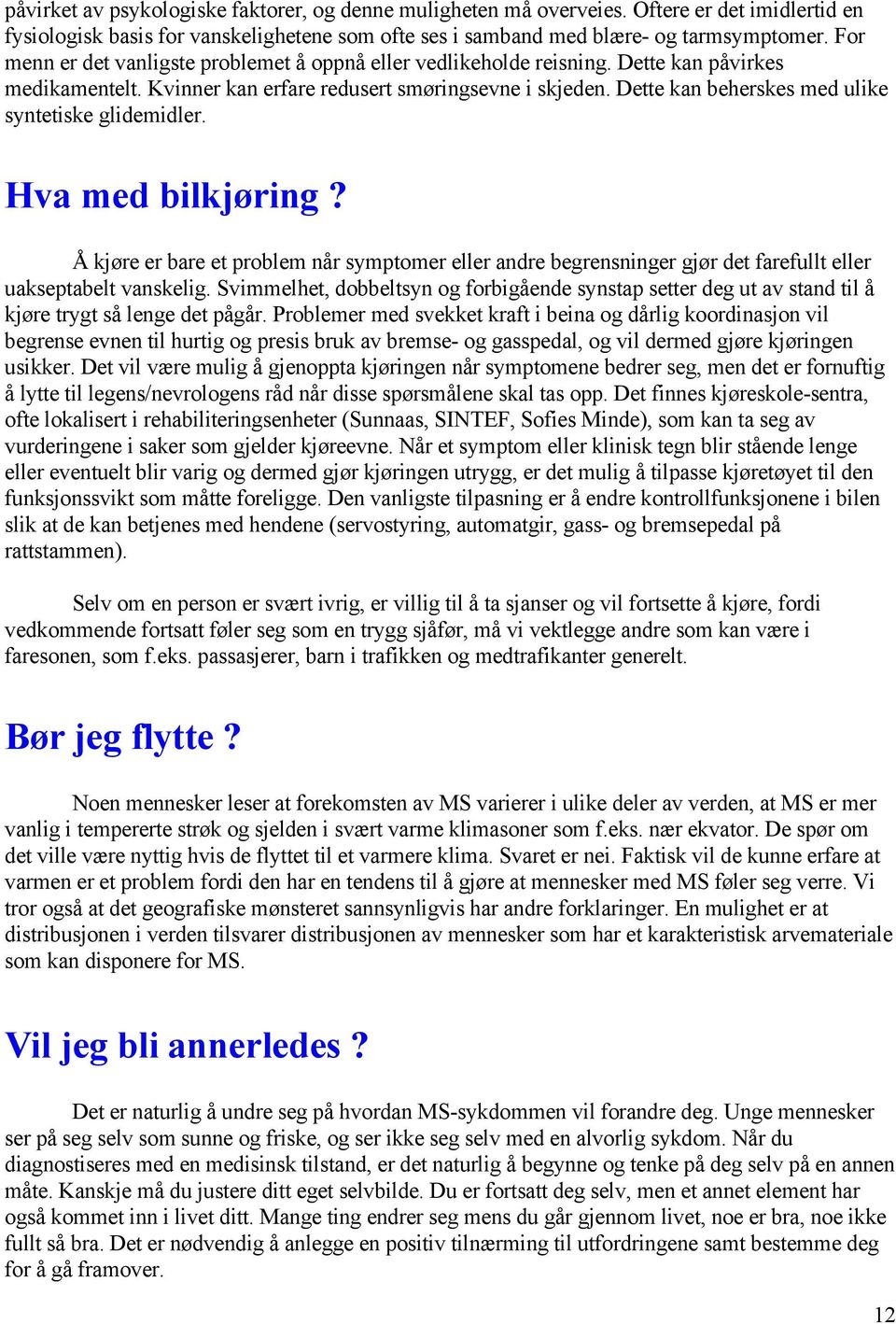 påvirket av psykologiske faktorer, og denne muligheten må overveies. Oftere er det imidlertid en fysiologisk basis for vanskelighetene som ofte ses i samband med blære- og tarmsymptomer. For menn er det vanligste problemet å oppnå eller vedlikeholde reisning. Dette kan påvirkes medikamentelt. Kvinner kan erfare redusert smøringsevne i skjeden. Dette kan beherskes med ulike syntetiske glidemidler.

Hva med bilkjøring ?

Å kjøre er bare et problem når symptomer eller andre begrensninger gjør det farefullt eller uakseptabelt vanskelig. Svimmelhet, dobbeltsyn og forbigående synstap setter deg ut av stand til å kjøre trygt så lenge det pågår. Problemer med svekket kraft i beina og dårlig koordinasjon vil begrense evnen til hurtig og presis bruk av bremse- og gasspedal, og vil dermed gjøre kjøringen usikker. Det vil være mulig å gjenoppta kjøringen når symptomene bedrer seg, men det er fornuftig å lytte til legens/nevrologens råd når disse spørsmålene skal tas opp. Det finnes kjøreskole-sentra, ofte lokalisert i rehabiliteringsenheter (Sunnaas, SINTEF, Sofies Minde), som kan ta seg av vurderingene i saker som gjelder kjøreevne. Når et symptom eller klinisk tegn blir stående lenge eller eventuelt blir varig og dermed gjør kjøringen utrygg, er det mulig å tilpasse kjøretøyet til den funksjonssvikt som måtte foreligge. Den vanligste tilpasning er å endre kontrollfunksjonene i bilen slik at de kan betjenes med hendene (servostyring, automatgir, gass- og bremsepedal på rattstammen).

Selv om en person er svært ivrig, er villig til å ta sjanser og vil fortsette å kjøre, fordi vedkommende fortsatt føler seg som en trygg sjåfør, må vi vektlegge andre som kan være i faresonen, som f.eks. passasjerer, barn i trafikken og medtrafikanter generelt.

Bør jeg flytte ?

Noen mennesker leser at forekomsten av MS varierer i ulike deler av verden, at MS er mer vanlig i tempererte strøk og sjelden i svært varme klimasoner som f.eks. nær ekvator. De spør om det ville være nyttig hvis de flyttet til et varmere klima. Svaret er nei. Faktisk vil de kunne erfare at varmen er et problem fordi den har en tendens til å gjøre at mennesker med MS føler seg verre. Vi tror også at det geografiske mønsteret sannsynligvis har andre forklaringer. En mulighet er at distribusjonen i verden tilsvarer distribusjonen av mennesker som har et karakteristisk arvemateriale som kan disponere for MS.

Vil jeg bli annerledes ?

Det er naturlig å undre seg på hvordan MS-sykdommen vil forandre deg. Unge mennesker ser på seg selv som sunne og friske, og ser ikke seg selv med en alvorlig sykdom. Når du diagnostiseres med en medisinsk tilstand, er det naturlig å begynne og tenke på deg selv på en annen måte. Kanskje må du justere ditt eget selvbilde. Du er fortsatt deg selv, men et annet element har også kommet inn i livet ditt. Mange ting endrer seg mens du går gjennom livet, noe er bra, noe ikke fullt så bra. Det er nødvendig å anlegge en positiv tilnærming til utfordringene samt bestemme deg for å gå framover.

12